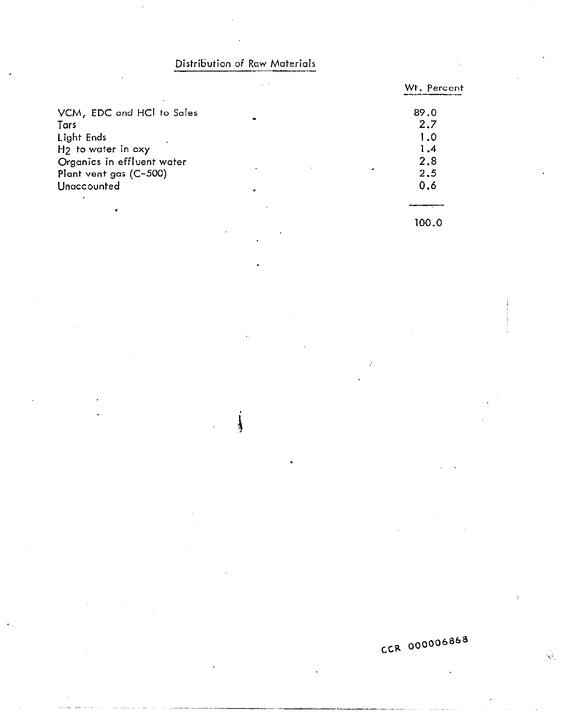 Distribution of Raw Materials

|  | Wt. Percent |
|---|---|
| VCM, EDC and HCl to Sales | 89.0 |
| Tars | 2.7 |
| Light Ends | 1.0 |
| $H_2$ to water in oxy | 1.4 |
| Organics in effluent water | 2.8 |
| Plant vent gas (C-500) | 2.5 |
| Unaccounted | 0.6 |
|  | 100.0 |

CCR 000006868